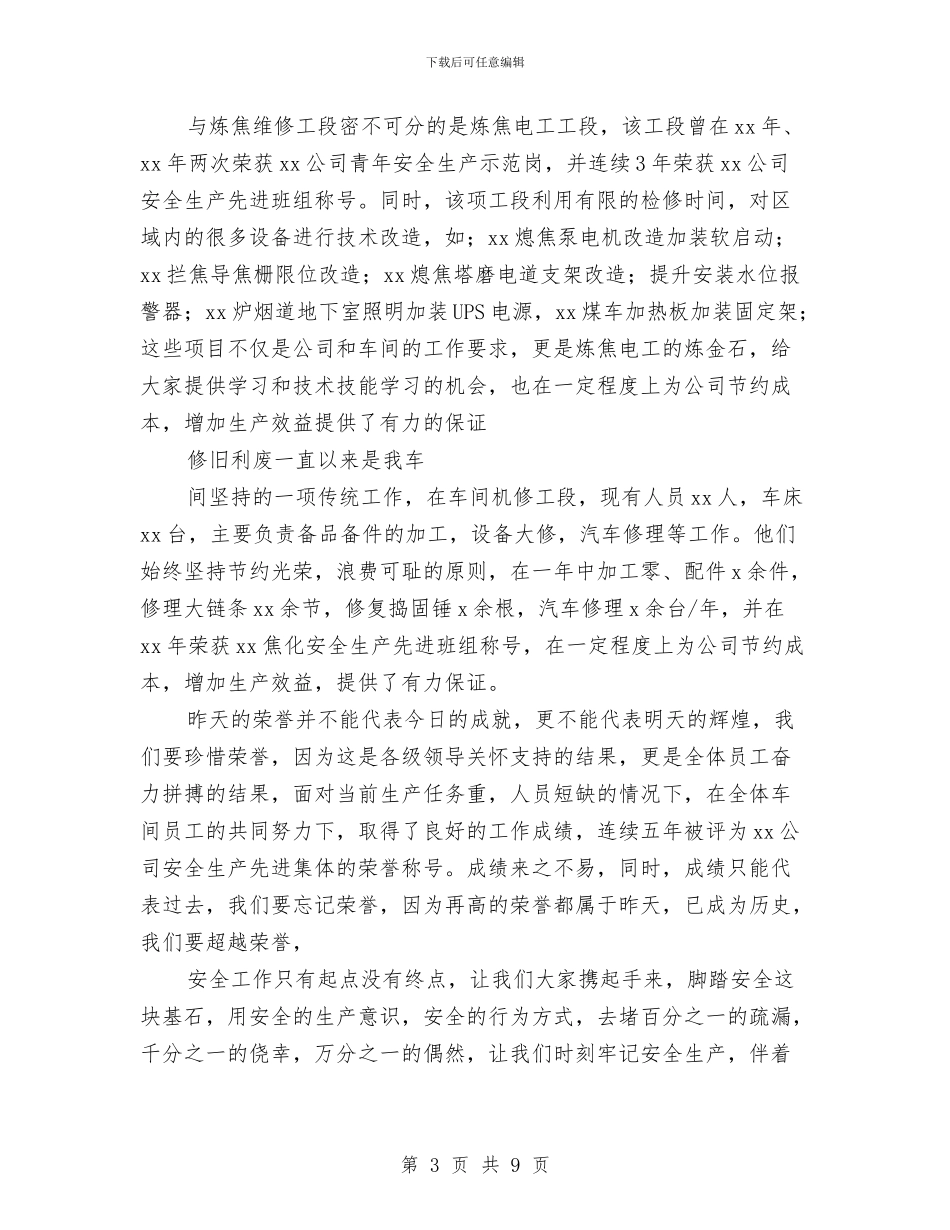 下载后可任意编辑

与炼焦维修工段密不可分的是炼焦电工工段，该工段曾在xx年、xx年两次荣获xx公司青年安全生产示范岗，并连续3年荣获xx公司安全生产先进班组称号。同时，该项工段利用有限的检修时间，对区域内的很多设备进行技术改造，如；xx熄焦泵电机改造加装软启动；xx拦焦导焦栅限位改造；xx熄焦塔磨电道支架改造；提升安装水位报警器；xx炉烟道地下室照明加装UPS电源，xx煤车加热板加装固定架；这些项目不仅是公司和车间的工作要求，更是炼焦电工的炼金石，给大家提供学习和技术技能学习的机会，也在一定程度上为公司节约成本，增加生产效益提供了有力的保证

修旧利废一直以来是我车

间坚持的一项传统工作，在车间机修工段，现有人员xx人，车床xx台，主要负责备品备件的加工，设备大修，汽车修理等工作。他们始终坚持节约光荣，浪费可耻的原则，在一年中加工零、配件x余件，修理大链条xx余节，修复捣固锤x余根，汽车修理x余台/年，并在xx年荣获xx焦化安全生产先进班组称号，在一定程度上为公司节约成本，增加生产效益，提供了有力保证。

昨天的荣誉并不能代表今日的成就，更不能代表明天的辉煌，我们要珍惜荣誉，因为这是各级领导关怀支持的结果，更是全体员工奋力拼搏的结果，面对当前生产任务重，人员短缺的情况下，在全体车间员工的共同努力下，取得了良好的工作成绩，连续五年被评为xx公司安全生产先进集体的荣誉称号。成绩来之不易，同时，成绩只能代表过去，我们要忘记荣誉，因为再高的荣誉都属于昨天，已成为历史，我们要超越荣誉，

安全工作只有起点没有终点，让我们大家携起手来，脚踏安全这块基石，用安全的生产意识，安全的行为方式，去堵百分之一的疏漏，千分之一的侥幸，万分之一的偶然，让我们时刻牢记安全生产，伴着

第 3 页 共 9 页